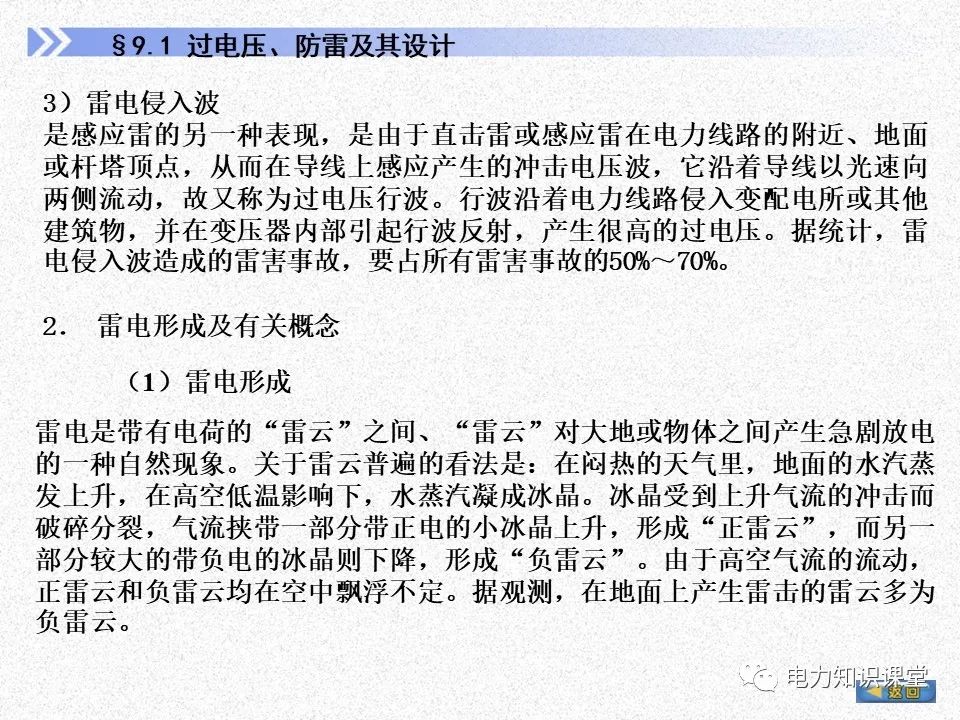 §9.1 过电压、防雷及其设计

3）雷电侵入波
是感应雷的另一种表现，是由于直击雷或感应雷在电力线路的附近、地面或杆塔顶点，从而在导线上感应产生的冲击电压波，它沿着导线以光速向两侧流动，故又称为过电压行波。行波沿着电力线路侵入变配电所或其他建筑物，并在变压器内部引起行波反射，产生很高的过电压。据统计，雷电侵入波造成的雷害事故，要占所有雷害事故的50%～70%。

2. 雷电形成及有关概念

（1）雷电形成

雷电是带有电荷的“雷云”之间、“雷云”对大地或物体之间产生急剧放电的一种自然现象。关于雷云普遍的看法是：在闷热的天气里，地面的水汽蒸发上升，在高空低温影响下，水蒸汽凝成冰晶。冰晶受到上升气流的冲击而破碎分裂，气流挟带一部分带正电的小冰晶上升，形成“正雷云”，而另一部分较大的带负电的冰晶则下降，形成“负雷云”。由于高空气流的流动，正雷云和负雷云均在空中飘浮不定。据观测，在地面上产生雷击的雷云多为负雷云。

电力知识课堂

返回